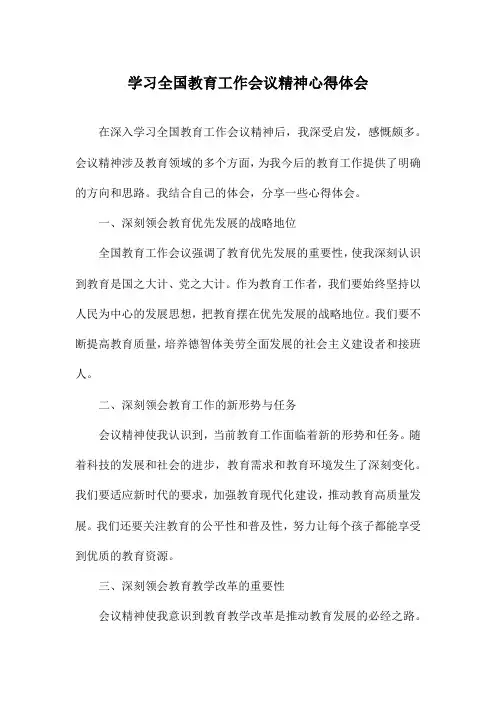 学习全国教育工作会议精神心得体会

在深入学习全国教育工作会议精神后，我深受启发，感慨颇多。会议精神涉及教育领域的多个方面，为我今后的教育工作提供了明确的方向和思路。我结合自己的体会，分享一些心得体会。

一、深刻领会教育优先发展的战略地位

全国教育工作会议强调了教育优先发展的重要性，使我深刻认识到教育是国之大计、党之大计。作为教育工作者，我们要始终坚持以人民为中心的发展思想，把教育摆在优先发展的战略地位。我们要不断提高教育质量，培养德智体美劳全面发展的社会主义建设者和接班人。

二、深刻领会教育工作的新形势与任务

会议精神使我认识到，当前教育工作面临着新的形势和任务。随着科技的发展和社会的进步，教育需求和教育环境发生了深刻变化。我们要适应新时代的要求，加强教育现代化建设，推动教育高质量发展。我们还要关注教育的公平性和普及性，努力让每个孩子都能享受到优质的教育资源。

三、深刻领会教育教学改革的重要性

会议精神使我意识到教育教学改革是推动教育发展的必经之路。